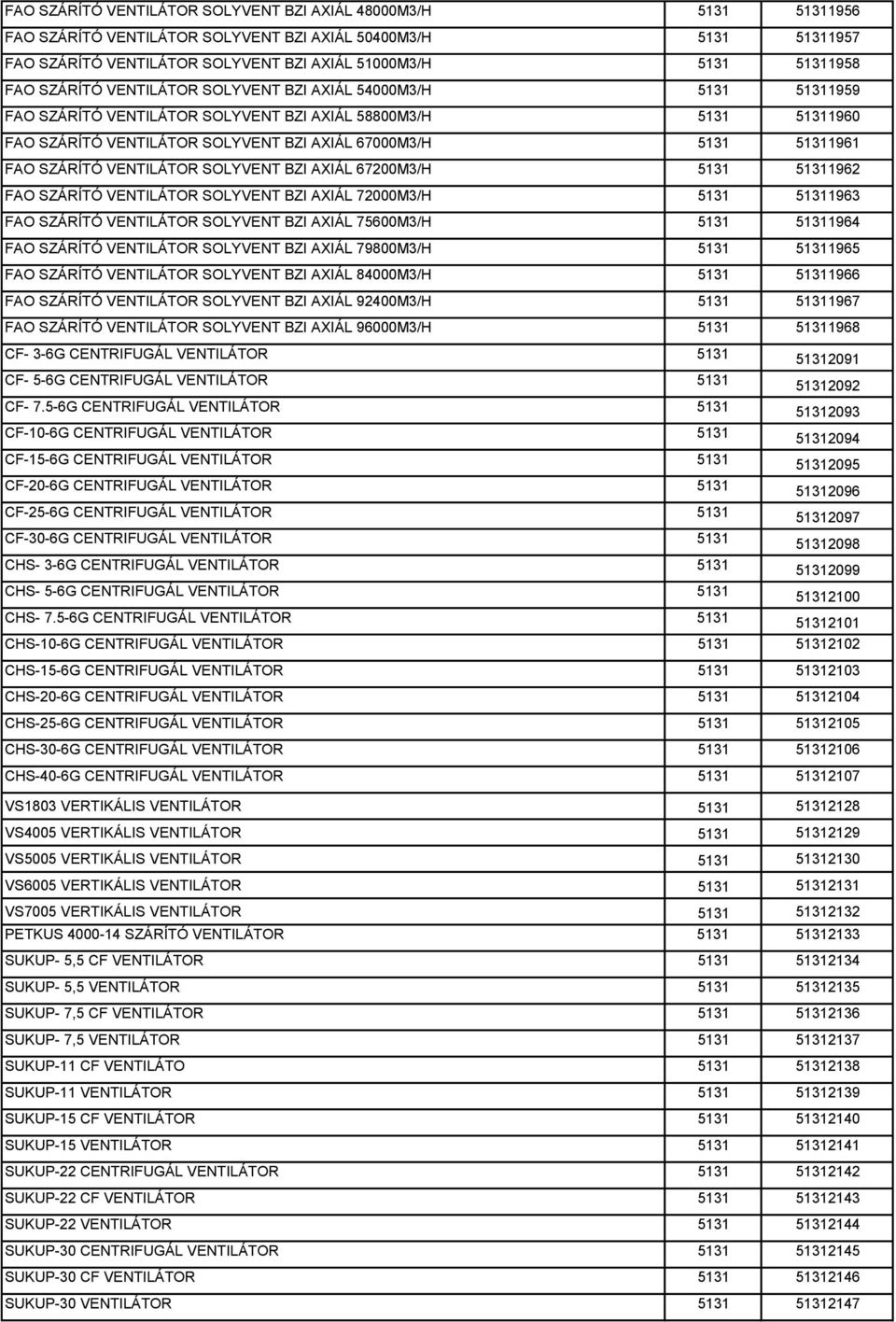 | | | |
|---|---|---|
| FAO SZÁRÍTÓ VENTILÁTOR SOLYVENT BZI AXIÁL 48000M3/H | 5131 | 51311956 |
| FAO SZÁRÍTÓ VENTILÁTOR SOLYVENT BZI AXIÁL 50400M3/H | 5131 | 51311957 |
| FAO SZÁRÍTÓ VENTILÁTOR SOLYVENT BZI AXIÁL 51000M3/H | 5131 | 51311958 |
| FAO SZÁRÍTÓ VENTILÁTOR SOLYVENT BZI AXIÁL 54000M3/H | 5131 | 51311959 |
| FAO SZÁRÍTÓ VENTILÁTOR SOLYVENT BZI AXIÁL 58800M3/H | 5131 | 51311960 |
| FAO SZÁRÍTÓ VENTILÁTOR SOLYVENT BZI AXIÁL 67000M3/H | 5131 | 51311961 |
| FAO SZÁRÍTÓ VENTILÁTOR SOLYVENT BZI AXIÁL 67200M3/H | 5131 | 51311962 |
| FAO SZÁRÍTÓ VENTILÁTOR SOLYVENT BZI AXIÁL 72000M3/H | 5131 | 51311963 |
| FAO SZÁRÍTÓ VENTILÁTOR SOLYVENT BZI AXIÁL 75600M3/H | 5131 | 51311964 |
| FAO SZÁRÍTÓ VENTILÁTOR SOLYVENT BZI AXIÁL 79800M3/H | 5131 | 51311965 |
| FAO SZÁRÍTÓ VENTILÁTOR SOLYVENT BZI AXIÁL 84000M3/H | 5131 | 51311966 |
| FAO SZÁRÍTÓ VENTILÁTOR SOLYVENT BZI AXIÁL 92400M3/H | 5131 | 51311967 |
| FAO SZÁRÍTÓ VENTILÁTOR SOLYVENT BZI AXIÁL 96000M3/H | 5131 | 51311968 |
| CF- 3-6G CENTRIFUGÁL VENTILÁTOR | 5131 | 51312091 |
| CF- 5-6G CENTRIFUGÁL VENTILÁTOR | 5131 | 51312092 |
| CF- 7.5-6G CENTRIFUGÁL VENTILÁTOR | 5131 | 51312093 |
| CF-10-6G CENTRIFUGÁL VENTILÁTOR | 5131 | 51312094 |
| CF-15-6G CENTRIFUGÁL VENTILÁTOR | 5131 | 51312095 |
| CF-20-6G CENTRIFUGÁL VENTILÁTOR | 5131 | 51312096 |
| CF-25-6G CENTRIFUGÁL VENTILÁTOR | 5131 | 51312097 |
| CF-30-6G CENTRIFUGÁL VENTILÁTOR | 5131 | 51312098 |
| CHS- 3-6G CENTRIFUGÁL VENTILÁTOR | 5131 | 51312099 |
| CHS- 5-6G CENTRIFUGÁL VENTILÁTOR | 5131 | 51312100 |
| CHS- 7.5-6G CENTRIFUGÁL VENTILÁTOR | 5131 | 51312101 |
| CHS-10-6G CENTRIFUGÁL VENTILÁTOR | 5131 | 51312102 |
| CHS-15-6G CENTRIFUGÁL VENTILÁTOR | 5131 | 51312103 |
| CHS-20-6G CENTRIFUGÁL VENTILÁTOR | 5131 | 51312104 |
| CHS-25-6G CENTRIFUGÁL VENTILÁTOR | 5131 | 51312105 |
| CHS-30-6G CENTRIFUGÁL VENTILÁTOR | 5131 | 51312106 |
| CHS-40-6G CENTRIFUGÁL VENTILÁTOR | 5131 | 51312107 |
| VS1803 VERTIKÁLIS VENTILÁTOR | 5131 | 51312128 |
| VS4005 VERTIKÁLIS VENTILÁTOR | 5131 | 51312129 |
| VS5005 VERTIKÁLIS VENTILÁTOR | 5131 | 51312130 |
| VS6005 VERTIKÁLIS VENTILÁTOR | 5131 | 51312131 |
| VS7005 VERTIKÁLIS VENTILÁTOR | 5131 | 51312132 |
| PETKUS 4000-14 SZÁRÍTÓ VENTILÁTOR | 5131 | 51312133 |
| SUKUP- 5,5 CF VENTILÁTOR | 5131 | 51312134 |
| SUKUP- 5,5 VENTILÁTOR | 5131 | 51312135 |
| SUKUP- 7,5 CF VENTILÁTOR | 5131 | 51312136 |
| SUKUP- 7,5 VENTILÁTOR | 5131 | 51312137 |
| SUKUP-11 CF VENTILÁTO | 5131 | 51312138 |
| SUKUP-11 VENTILÁTOR | 5131 | 51312139 |
| SUKUP-15 CF VENTILÁTOR | 5131 | 51312140 |
| SUKUP-15 VENTILÁTOR | 5131 | 51312141 |
| SUKUP-22 CENTRIFUGÁL VENTILÁTOR | 5131 | 51312142 |
| SUKUP-22 CF VENTILÁTOR | 5131 | 51312143 |
| SUKUP-22 VENTILÁTOR | 5131 | 51312144 |
| SUKUP-30 CENTRIFUGÁL VENTILÁTOR | 5131 | 51312145 |
| SUKUP-30 CF VENTILÁTOR | 5131 | 51312146 |
| SUKUP-30 VENTILÁTOR | 5131 | 51312147 |